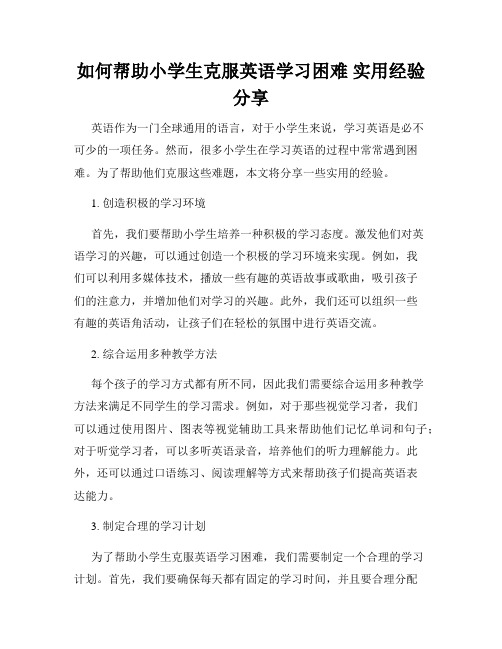 如何帮助小学生克服英语学习困难 实用经验分享

英语作为一门全球通用的语言，对于小学生来说，学习英语是必不可少的一项任务。然而，很多小学生在学习英语的过程中常常遇到困难。为了帮助他们克服这些难题，本文将分享一些实用的经验。

1. 创造积极的学习环境

首先，我们要帮助小学生培养一种积极的学习态度。激发他们对英语学习的兴趣，可以通过创造一个积极的学习环境来实现。例如，我们可以利用多媒体技术，播放一些有趣的英语故事或歌曲，吸引孩子们的注意力，并增加他们对学习的兴趣。此外，我们还可以组织一些有趣的英语角活动，让孩子们在轻松的氛围中进行英语交流。

2. 综合运用多种教学方法

每个孩子的学习方式都有所不同，因此我们需要综合运用多种教学方法来满足不同学生的学习需求。例如，对于那些视觉学习者，我们可以通过使用图片、图表等视觉辅助工具来帮助他们记忆单词和句子；对于听觉学习者，可以多听英语录音，培养他们的听力理解能力。此外，还可以通过口语练习、阅读理解等方式来帮助孩子们提高英语表达能力。

3. 制定合理的学习计划

为了帮助小学生克服英语学习困难，我们需要制定一个合理的学习计划。首先，我们要确保每天都有固定的学习时间，并且要合理分配